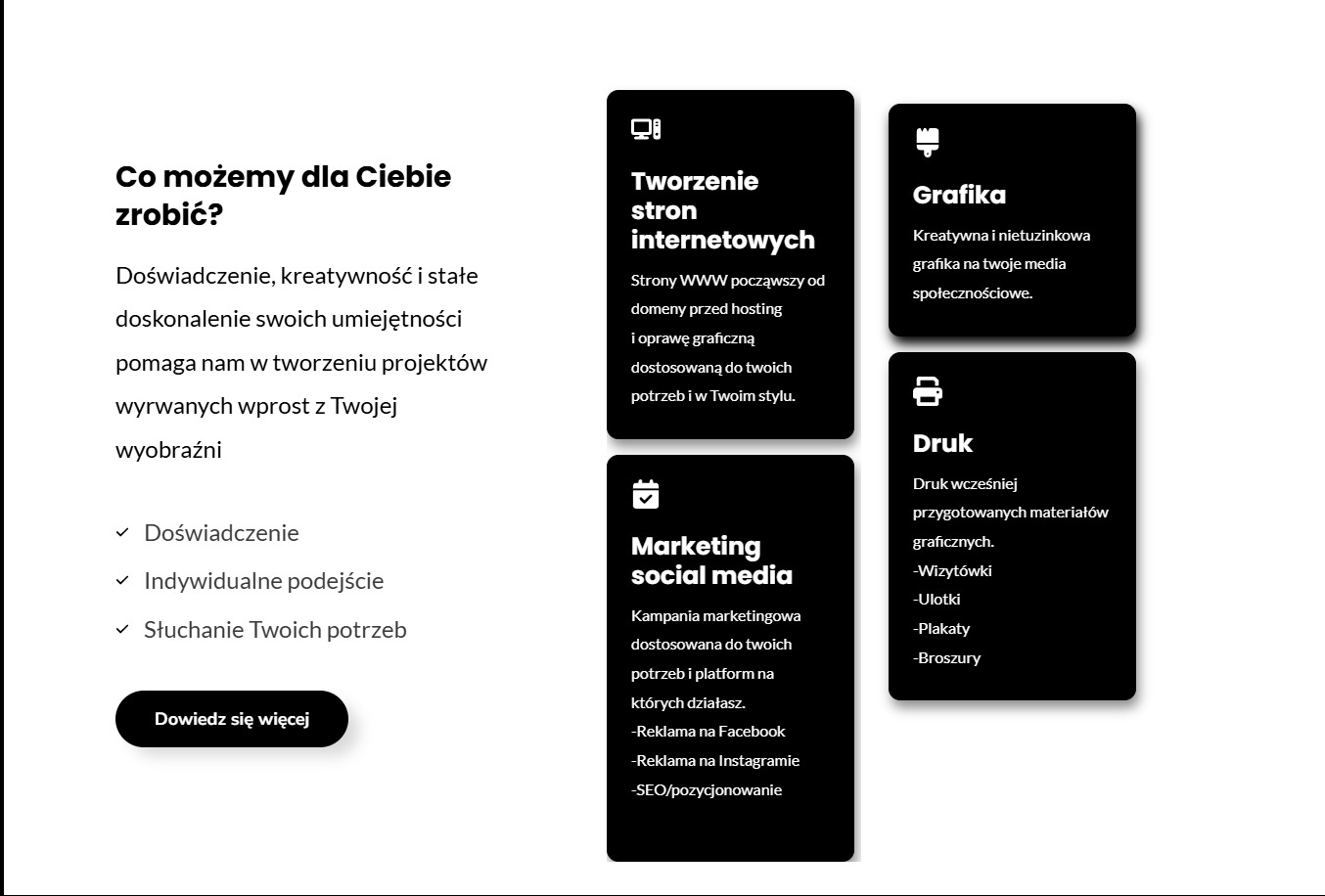 Co możemy dla Ciebie zrobić?

Doświadczenie, kreatywność i stałe doskonalenie swoich umiejętności pomaga nam w tworzeniu projektów wyrwanych wprost z Twojej wyobraźni

Doświadczenie
Indywidualne podejście
Słuchanie Twoich potrzeb

Dowiedz się więcej

Tworzenie stron internetowych

Strony WWW począwszy od domeny przed hosting i oprawę graficzną dostosowaną do twoich potrzeb i w Twoim stylu.

Marketing social media

Kampania marketingowa dostosowana do twoich potrzeb i platform na których działasz.
-Reklama na Facebook
-Reklama na Instagramie
-SEO/pozycjonowanie

Grafika

Kreatywna i nietuzinkowa grafika na twoje media społecznościowe.

Druk

Druk wcześniej przygotowanych materiałów graficznych.
-Wizytówki
-Ulotki
-Plakaty
-Broszury